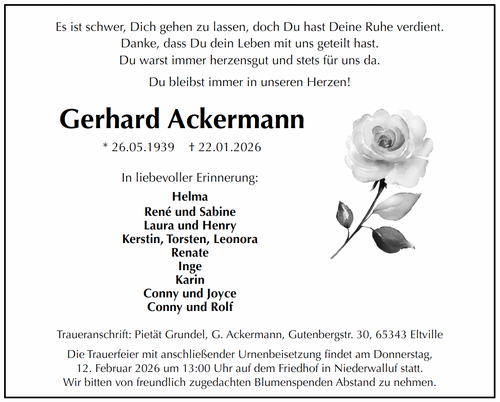 Es ist schwer, Dich gehen zu lassen, doch Du hast Deine Ruhe verdient.
Danke, dass Du dein Leben mit uns geteilt hast.
Du warst immer herzensgut und stets für uns da.

Du bleibst immer in unseren Herzen!

Gerhard Ackermann

* 26.05.1939 † 22.01.2026

In liebevoller Erinnerung:

Helma
René und Sabine
Laura und Henry
Kerstin, Torsten, Leonora
Renate
Inge
Karin
Conny und Joyce
Conny und Rolf

Traueranschrift: Pietät Grundel, G. Ackermann, Gutenbergstr. 30, 65343 Eltville

Die Trauerfeier mit anschließender Urnenbeisetzung findet am Donnerstag, 12. Februar 2026 um 13:00 Uhr auf dem Friedhof in Niederwalluf statt.
Wir bitten von freundlich zugedachten Blumenspenden Abstand zu nehmen.